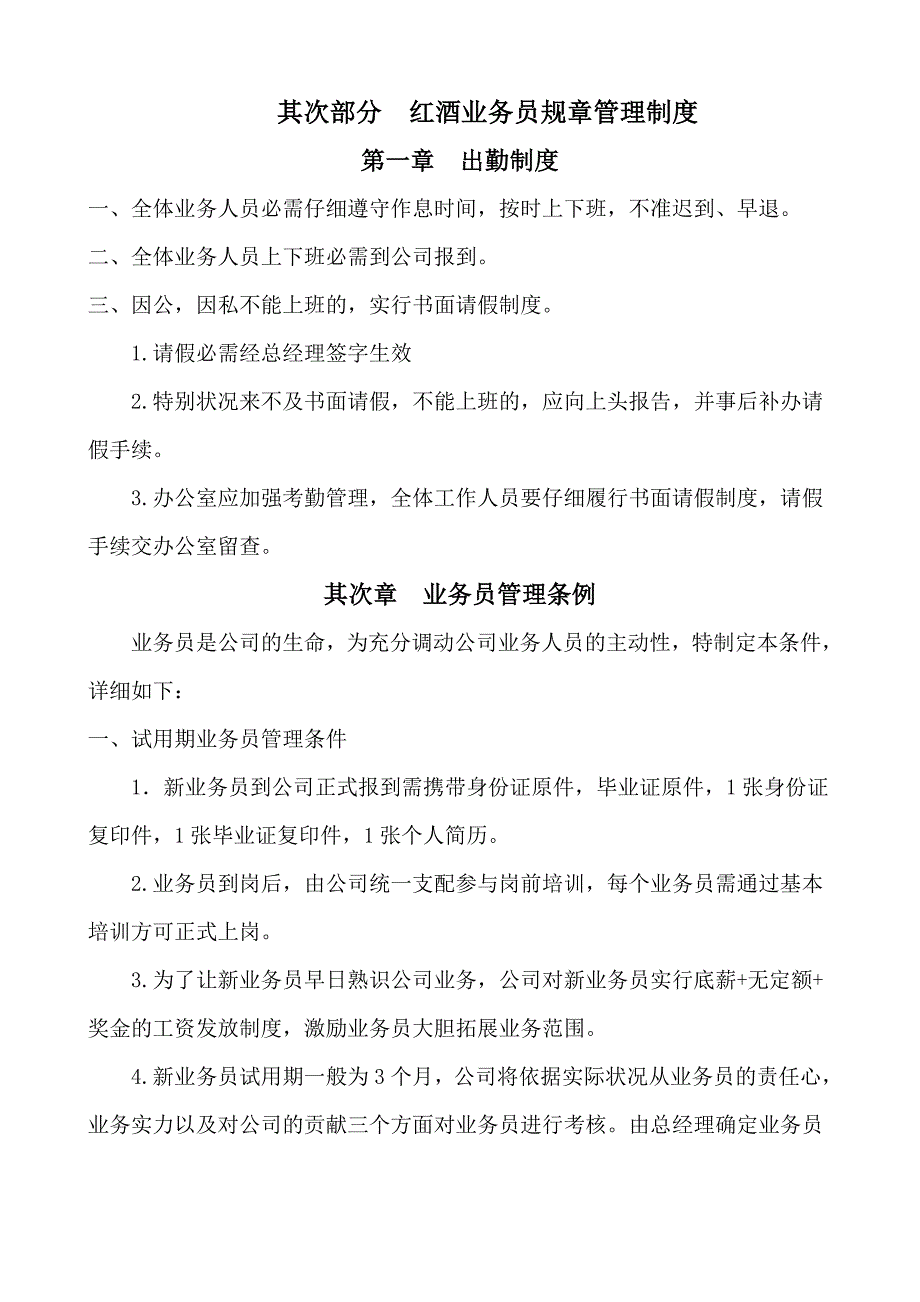 其次部分　红酒业务员规章管理制度

第一章　出勤制度

一、全体业务人员必需仔细遵守作息时间，按时上下班，不准迟到、早退。

二、全体业务人员上下班必需到公司报到。

三、因公，因私不能上班的，实行书面请假制度。

1.请假必需经总经理签字生效

2.特别状况来不及书面请假，不能上班的，应向上头报告，并事后补办请假手续。

3.办公室应加强考勤管理，全体工作人员要仔细履行书面请假制度，请假手续交办公室留查。

其次章　业务员管理条例

业务员是公司的生命，为充分调动公司业务人员的主动性，特制定本条件，详细如下：

一、试用期业务员管理条件

1．新业务员到公司正式报到需携带身份证原件，毕业证原件，1张身份证复印件，1张毕业证复印件，1张个人简历。

2.业务员到岗后，由公司统一支配参与岗前培训，每个业务员需通过基本培训方可正式上岗。

3.为了让新业务员早日熟识公司业务，公司对新业务员实行底薪+无定额+奖金的工资发放制度，激励业务员大胆拓展业务范围。

4.新业务员试用期一般为3个月，公司将依据实际状况从业务员的责任心，业务实力以及对公司的贡献三个方面对业务员进行考核。由总经理确定业务员